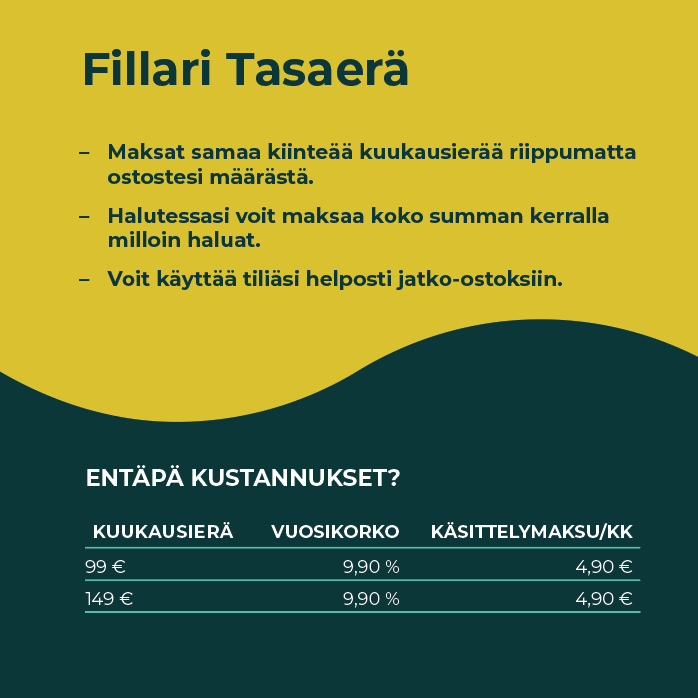 Fillari Tasaerä

– Maksat samaa kiinteää kuukausierää riippumatta ostostesi määrästä.

– Halutessasi voit maksaa koko summan kerralla milloin haluat.

– Voit käyttää tiliäsi helposti jatko-ostoksiin.

ENTÄPÄ KUSTANNUKSET?

| KUUKAUSIERÄ | VUOSIKORKO | KÄSITTELYMAKSU/KK |
|---|---|---|
| 99 € | 9,90 % | 4,90 € |
| 149 € | 9,90 % | 4,90 € |